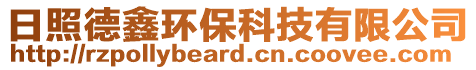 日照德鑫环保科技有限公司
http://rzpollybeard.cn.coovee.com